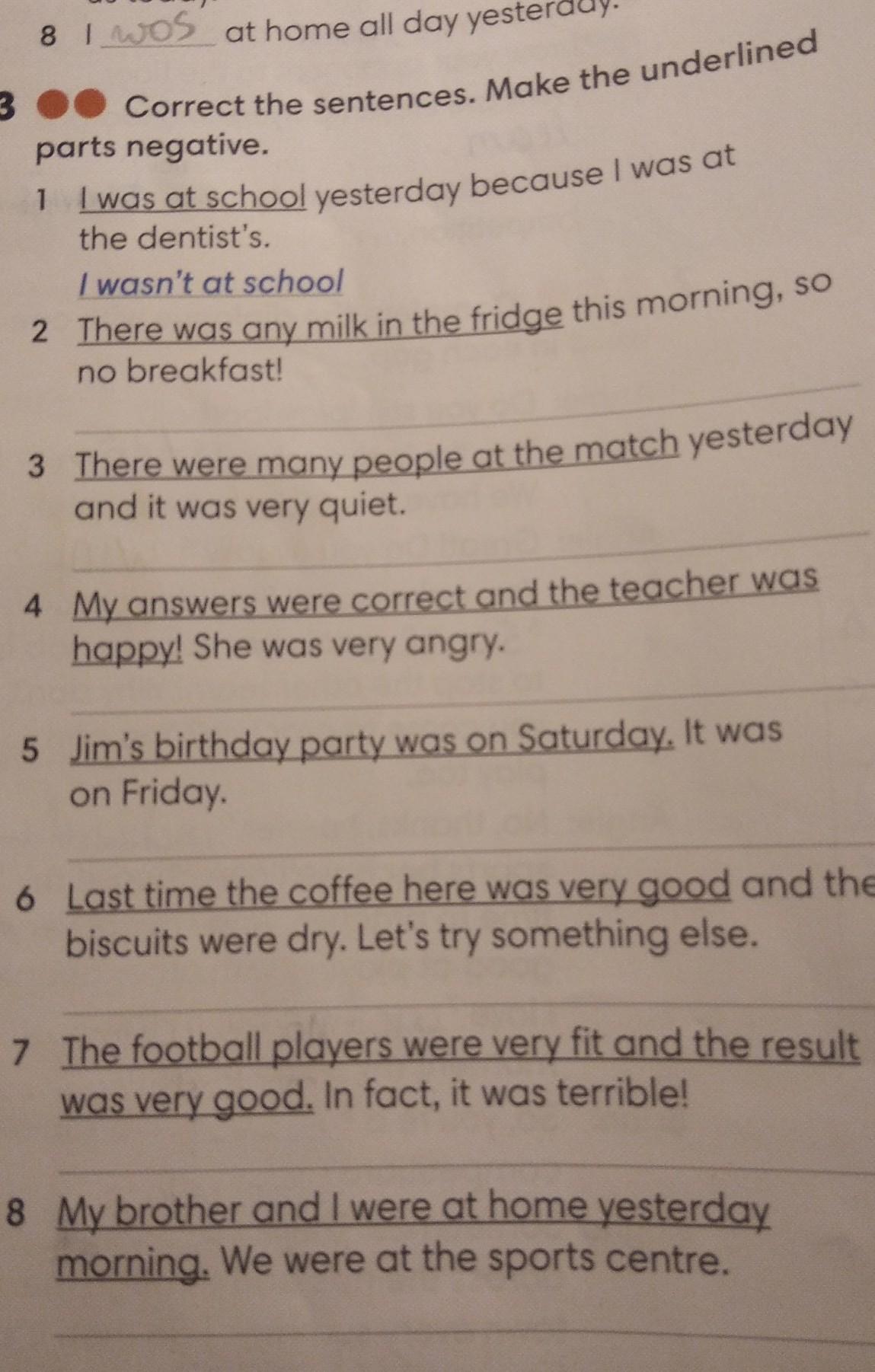 8 I was at home all day yesterday.

3 Correct the sentences. Make the underlined parts negative.

1 I was at school yesterday because I was at the dentist's.
I wasn't at school

2 There was any milk in the fridge this morning, so no breakfast!

3 There were many people at the match yesterday and it was very quiet.

4 My answers were correct and the teacher was happy! She was very angry.

5 Jim's birthday party was on Saturday. It was on Friday.

6 Last time the coffee here was very good and the biscuits were dry. Let's try something else.

7 The football players were very fit and the result was very good. In fact, it was terrible!

8 My brother and I were at home yesterday morning. We were at the sports centre.